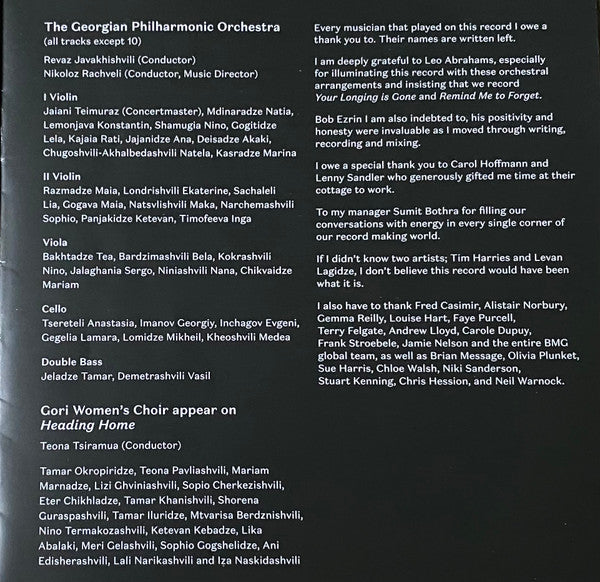 The Georgian Philharmonic Orchestra
(all tracks except 10)

Revaz Javakhishvili (Conductor)
Nikoloz Rachveli (Conductor, Music Director)

I Violin
Jaiani Teimuraz (Concertmaster), Mdinaradze Natia, Lemonjava Konstantin, Shamugia Nino, Gogitidze Lela, Kajaia Rati, Jajanidze Ana, Deisadze Akaki, Chugoshvili-Akhalbedashvili Natela, Kasradze Marina

II Violin
Razmadze Maia, Londrishvili Ekaterine, Sachaleli Lia, Gogava Maia, Natsvlishvili Maka, Narchemashvili Sophio, Panjakidze Ketevan, Timofeeva Inga

Viola
Bakhtadze Tea, Bardzimashvili Bela, Kokrashvili Nino, Jalaghania Sergo, Niniashvili Nana, Chikvaidze Mariam

Cello
Tsereteli Anastasia, Imanov Georgiy, Inchagov Evgeni, Gegelia Lamara, Lomidze Mikheil, Kheoshvili Medea

Double Bass
Jeladze Tamar, Demetrashvili Vasil

Gori Women's Choir appear on Heading Home

Teona Tsiramua (Conductor)

Tamar Okropiridze, Teona Pavliashvili, Mariam Marnadze, Lizi Ghviniashvili, Sopio Cherkezishvili, Eter Chikhladze, Tamar Khanishvili, Shorena Guraspashvili, Tamar Iluridze, Mtvarisa Berdznishvili, Nino Termakozashvili, Ketevan Kebadze, Lika Abalaki, Meri Gelashvili, Sophio Gogshelidze, Ani Edisherashvili, Lali Narikashvili and Iza Naskidashvili

Every musician that played on this record I owe a thank you to. Their names are written left.

I am deeply grateful to Leo Abrahams, especially for illuminating this record with these orchestral arrangements and insisting that we record Your Longing is Gone and Remind Me to Forget.

Bob Ezrin I am also indebted to, his positivity and honesty were invaluable as I moved through writing, recording and mixing.

I owe a special thank you to Carol Hoffmann and Lenny Sandler who generously gifted me time at their cottage to work.

To my manager Sumit Bothra for filling our conversations with energy in every single corner of our record making world.

If I didn't know two artists; Tim Harries and Levan Lagidze, I don't believe this record would have been what it is.

I also have to thank Fred Casimir, Alistair Norbury, Gemma Reilly, Louise Hart, Faye Purcell, Terry Felgate, Andrew Lloyd, Carole Dupuy, Frank Stroebele, Jamie Nelson and the entire BMG global team, as well as Brian Message, Olivia Plunket, Sue Harris, Chloe Walsh, Niki Sanderson, Stuart Kenning, Chris Hession, and Neil Warnock.